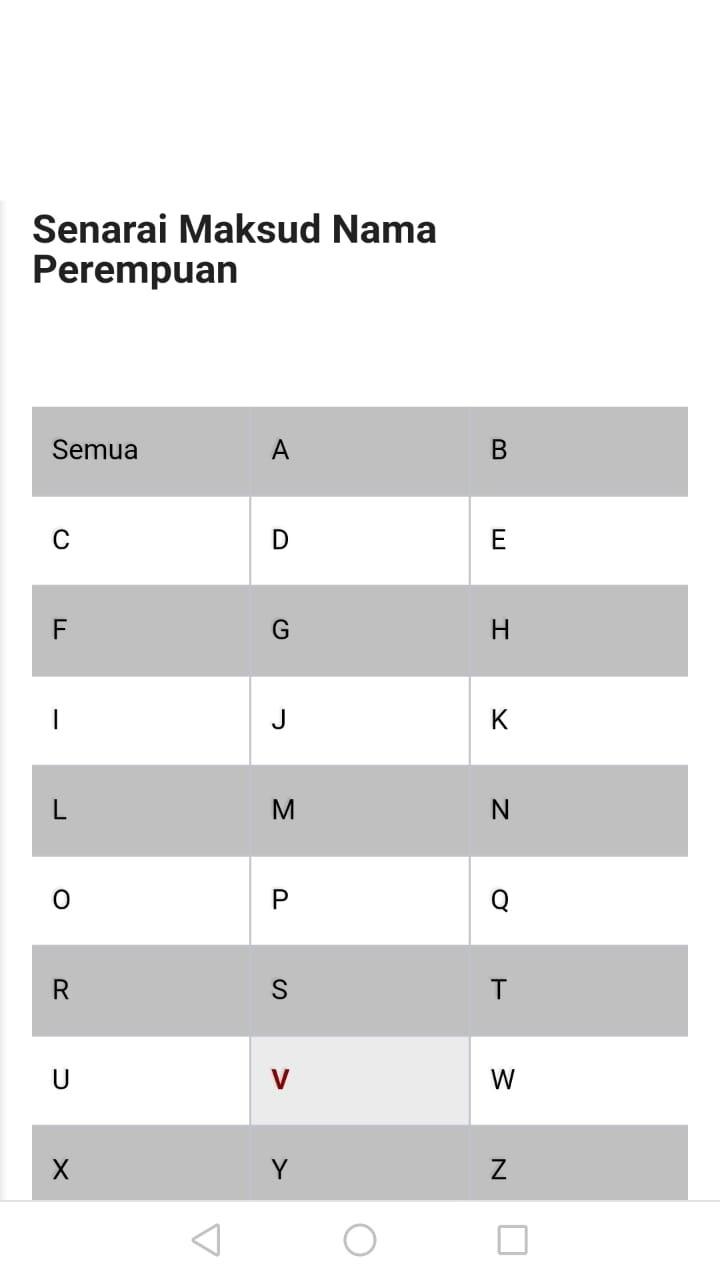 Senarai Maksud Nama Perempuan

| Semua | A | B |
|---|---|---|
| C | D | E |
| F | G | H |
| I | J | K |
| L | M | N |
| O | P | Q |
| R | S | T |
| U | V | W |
| X | Y | Z |